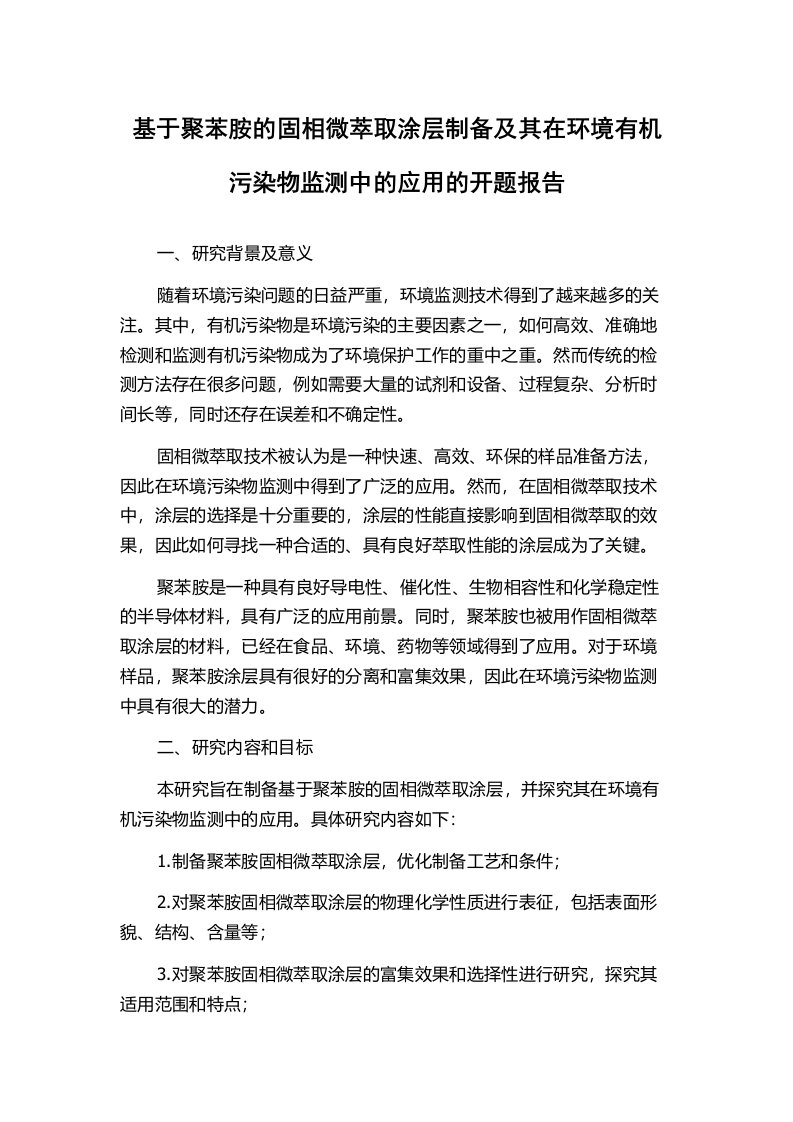 基于聚苯胺的固相微萃取涂层制备及其在环境有机污染物监测中的应用的开题报告

一、研究背景及意义

随着环境污染问题的日益严重，环境监测技术得到了越来越多的关注。其中，有机污染物是环境污染的主要因素之一，如何高效、准确地检测和监测有机污染物成为了环境保护工作的重中之重。然而传统的检测方法存在很多问题，例如需要大量的试剂和设备、过程复杂、分析时间长等，同时还存在误差和不确定性。

固相微萃取技术被认为是一种快速、高效、环保的样品准备方法，因此在环境污染物监测中得到了广泛的应用。然而，在固相微萃取技术中，涂层的选择是十分重要的，涂层的性能直接影响到固相微萃取的效果，因此如何寻找一种合适的、具有良好萃取性能的涂层成为了关键。

聚苯胺是一种具有良好导电性、催化性、生物相容性和化学稳定性的半导体材料，具有广泛的应用前景。同时，聚苯胺也被用作固相微萃取涂层的材料，已经在食品、环境、药物等领域得到了应用。对于环境样品，聚苯胺涂层具有很好的分离和富集效果，因此在环境污染物监测中具有很大的潜力。

二、研究内容和目标

本研究旨在制备基于聚苯胺的固相微萃取涂层，并探究其在环境有机污染物监测中的应用。具体研究内容如下：

1.制备聚苯胺固相微萃取涂层，优化制备工艺和条件；

2.对聚苯胺固相微萃取涂层的物理化学性质进行表征，包括表面形貌、结构、含量等；

3.对聚苯胺固相微萃取涂层的富集效果和选择性进行研究，探究其适用范围和特点；